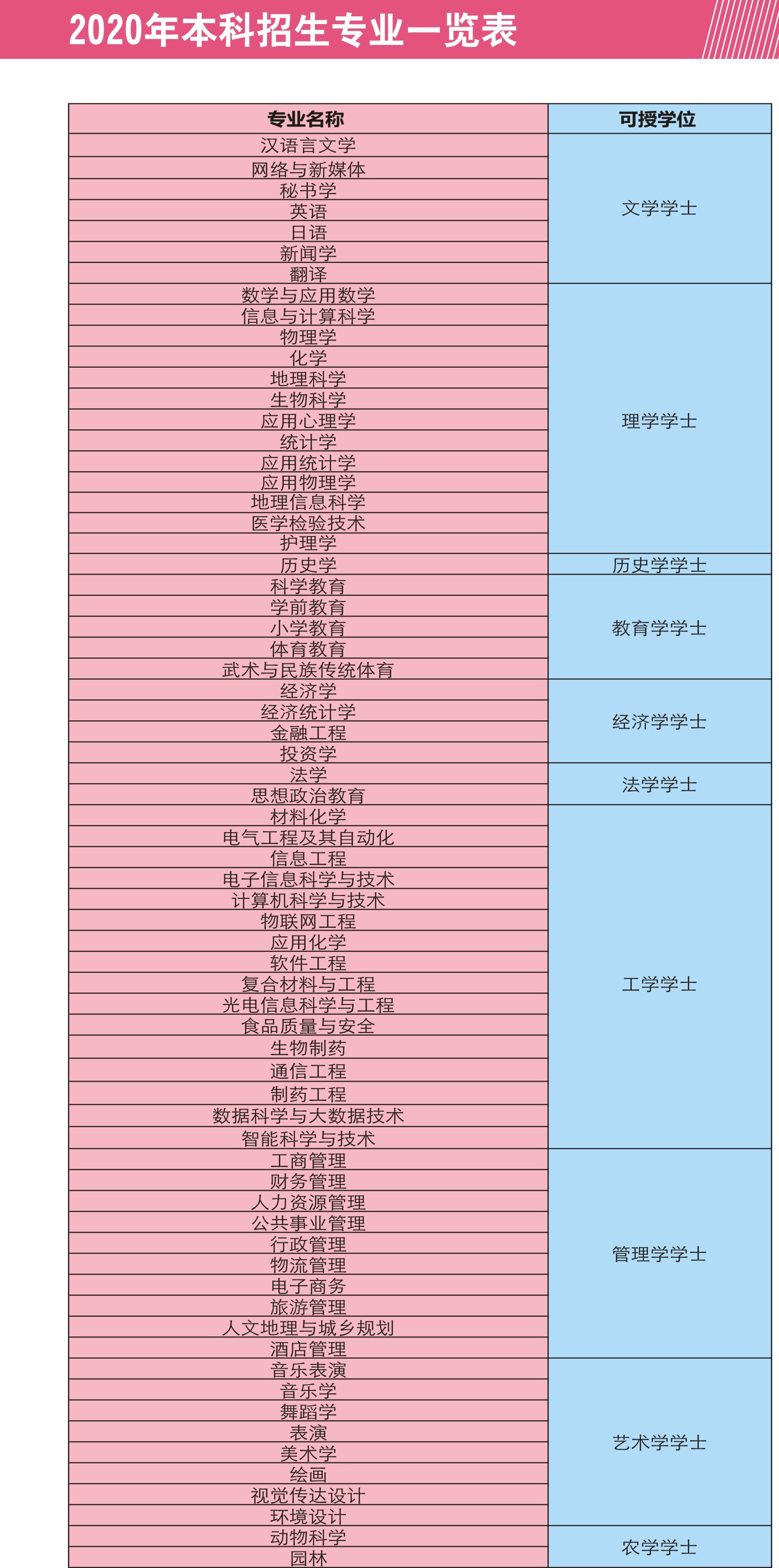 2020年本科招生专业一览表

| 专业名称 | 可授学位 |
|---|---|
| 汉语言文学 | 文学学士 |
| 网络与新媒体 | |
| 秘书学 | |
| 英语 | |
| 日语 | |
| 新闻学 | |
| 翻译 | |
| 数学与应用数学 | 理学学士 |
| 信息与计算科学 | |
| 物理学 | |
| 化学 | |
| 地理科学 | |
| 生物科学 | |
| 应用心理学 | |
| 统计学 | |
| 应用统计学 | |
| 应用物理学 | |
| 地理信息科学 | |
| 医学检验技术 | |
| 护理学 | |
| 历史学 | 历史学学士 |
| 科学教育 | 教育学学士 |
| 学前教育 | |
| 小学教育 | |
| 体育教育 | |
| 武术与民族传统体育 | |
| 经济学 | 经济学学士 |
| 经济统计学 | |
| 金融工程 | |
| 投资学 | |
| 法学 | 法学学士 |
| 思想政治教育 | |
| 材料化学 | 工学学士 |
| 电气工程及其自动化 | |
| 信息工程 | |
| 电子信息科学与技术 | |
| 计算机科学与技术 | |
| 物联网工程 | |
| 应用化学 | |
| 软件工程 | |
| 复合材料与工程 | |
| 光电信息科学与工程 | |
| 食品质量与安全 | |
| 生物制药 | |
| 通信工程 | |
| 制药工程 | |
| 数据科学与大数据技术 | |
| 智能科学与技术 | |
| 工商管理 | 管理学学士 |
| 财务管理 | |
| 人力资源管理 | |
| 公共事业管理 | |
| 行政管理 | |
| 物流管理 | |
| 电子商务 | |
| 旅游管理 | |
| 人文地理与城乡规划 | |
| 酒店管理 | |
| 音乐表演 | 艺术学学士 |
| 音乐学 | |
| 舞蹈学 | |
| 表演 | |
| 美术学 | |
| 绘画 | |
| 视觉传达设计 | |
| 环境设计 | |
| 动物科学 | 农学学士 |
| 园林 | |